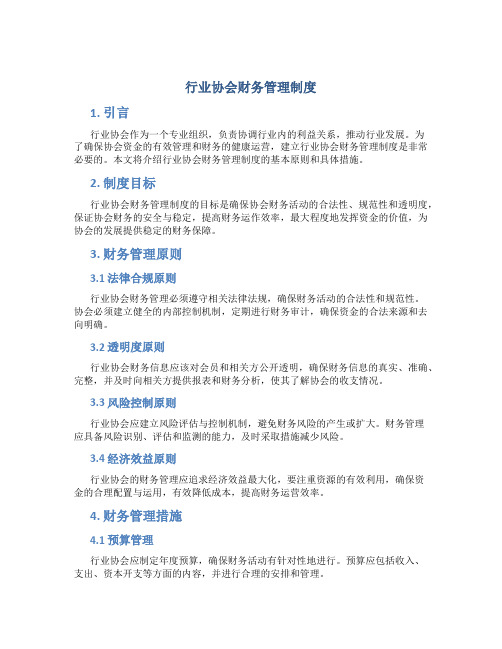 行业协会财务管理制度

1. 引言

行业协会作为一个专业组织，负责协调行业内的利益关系，推动行业发展。为了确保协会资金的有效管理和财务的健康运营，建立行业协会财务管理制度是非常必要的。本文将介绍行业协会财务管理制度的基本原则和具体措施。

2. 制度目标

行业协会财务管理制度的目标是确保协会财务活动的合法性、规范性和透明度，保证协会财务的安全与稳定，提高财务运作效率，最大程度地发挥资金的价值，为协会的发展提供稳定的财务保障。

3. 财务管理原则

3.1 法律合规原则

行业协会财务管理必须遵守相关法律法规，确保财务活动的合法性和规范性。协会必须建立健全的内部控制机制，定期进行财务审计，确保资金的合法来源和去向明确。

3.2 透明度原则

行业协会财务信息应该对会员和相关方公开透明，确保财务信息的真实、准确、完整，并及时向相关方提供报表和财务分析，使其了解协会的收支情况。

3.3 风险控制原则

行业协会应建立风险评估与控制机制，避免财务风险的产生或扩大。财务管理应具备风险识别、评估和监测的能力，及时采取措施减少风险。

3.4 经济效益原则

行业协会的财务管理应追求经济效益最大化，要注重资源的有效利用，确保资金的合理配置与运用，有效降低成本，提高财务运营效率。

4. 财务管理措施

4.1 预算管理

行业协会应制定年度预算，确保财务活动有针对性地进行。预算应包括收入、支出、资本开支等方面的内容，并进行合理的安排和管理。